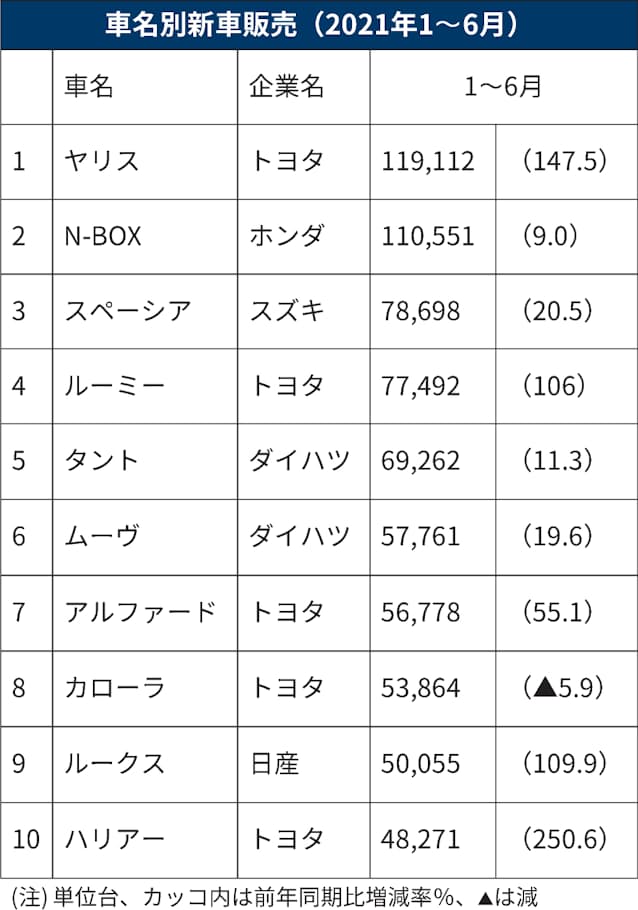 車名別新車販売（2021年1～6月）

|  | 車名 | 企業名 | 1～6月 |  |
|---|---|---|---|---|
| 1 | ヤリス | トヨタ | 119,112 | (147.5) |
| 2 | N-BOX | ホンダ | 110,551 | (9.0) |
| 3 | スペーシア | スズキ | 78,698 | (20.5) |
| 4 | ルーミー | トヨタ | 77,492 | (106) |
| 5 | タント | ダイハツ | 69,262 | (11.3) |
| 6 | ムーヴ | ダイハツ | 57,761 | (19.6) |
| 7 | アルファード | トヨタ | 56,778 | (55.1) |
| 8 | カローラ | トヨタ | 53,864 | (▲5.9) |
| 9 | ルークス | 日産 | 50,055 | (109.9) |
| 10 | ハリアー | トヨタ | 48,271 | (250.6) |

(注) 単位台、カッコ内は前年同期比増減率%、▲は減